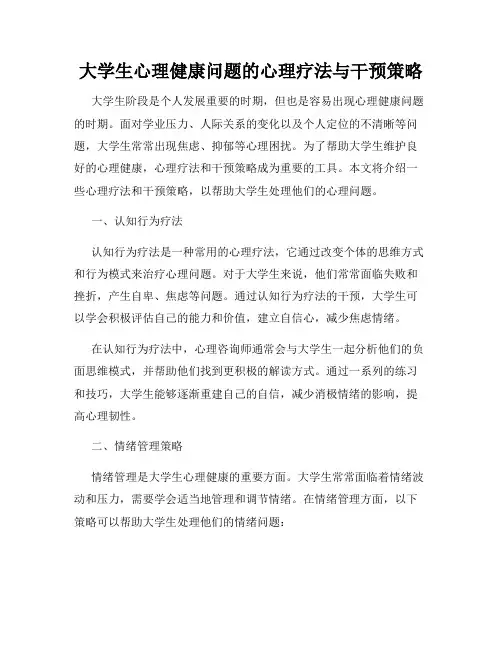 大学生心理健康问题的心理疗法与干预策略

大学生阶段是个人发展重要的时期，但也是容易出现心理健康问题的时期。面对学业压力、人际关系的变化以及个人定位的不清晰等问题，大学生常常出现焦虑、抑郁等心理困扰。为了帮助大学生维护良好的心理健康，心理疗法和干预策略成为重要的工具。本文将介绍一些心理疗法和干预策略，以帮助大学生处理他们的心理问题。

一、认知行为疗法

认知行为疗法是一种常用的心理疗法，它通过改变个体的思维方式和行为模式来治疗心理问题。对于大学生来说，他们常常面临失败和挫折，产生自卑、焦虑等问题。通过认知行为疗法的干预，大学生可以学会积极评估自己的能力和价值，建立自信心，减少焦虑情绪。

在认知行为疗法中，心理咨询师通常会与大学生一起分析他们的负面思维模式，并帮助他们找到更积极的解读方式。通过一系列的练习和技巧，大学生能够逐渐重建自己的自信，减少消极情绪的影响，提高心理韧性。

二、情绪管理策略

情绪管理是大学生心理健康的重要方面。大学生常常面临着情绪波动和压力，需要学会适当地管理和调节情绪。在情绪管理方面，以下策略可以帮助大学生处理他们的情绪问题：